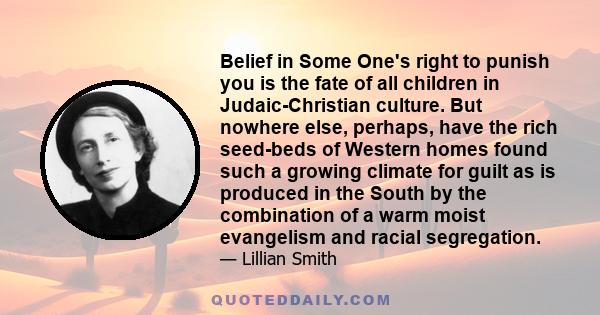 Belief in Some One's right to punish you is the fate of all children in Judaic-Christian culture. But nowhere else, perhaps, have the rich seed-beds of Western homes found such a growing climate for guilt as is produced in the South by the combination of a warm moist evangelism and racial segregation.
— Lillian Smith

QUOTEDDAILY.COM